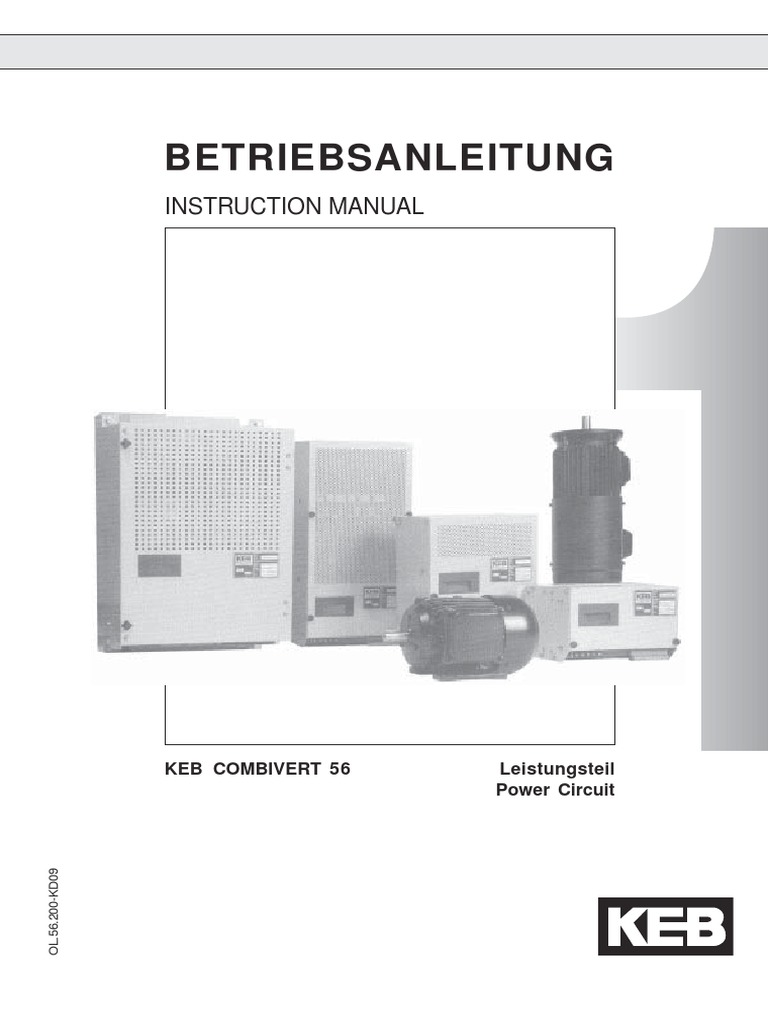 BETRIEBSANLEITUNG

INSTRUCTION MANUAL

1

KEB COMBIVERT 56

Leistungsteil
Power Circuit

OL.56.200-KD09

KEB